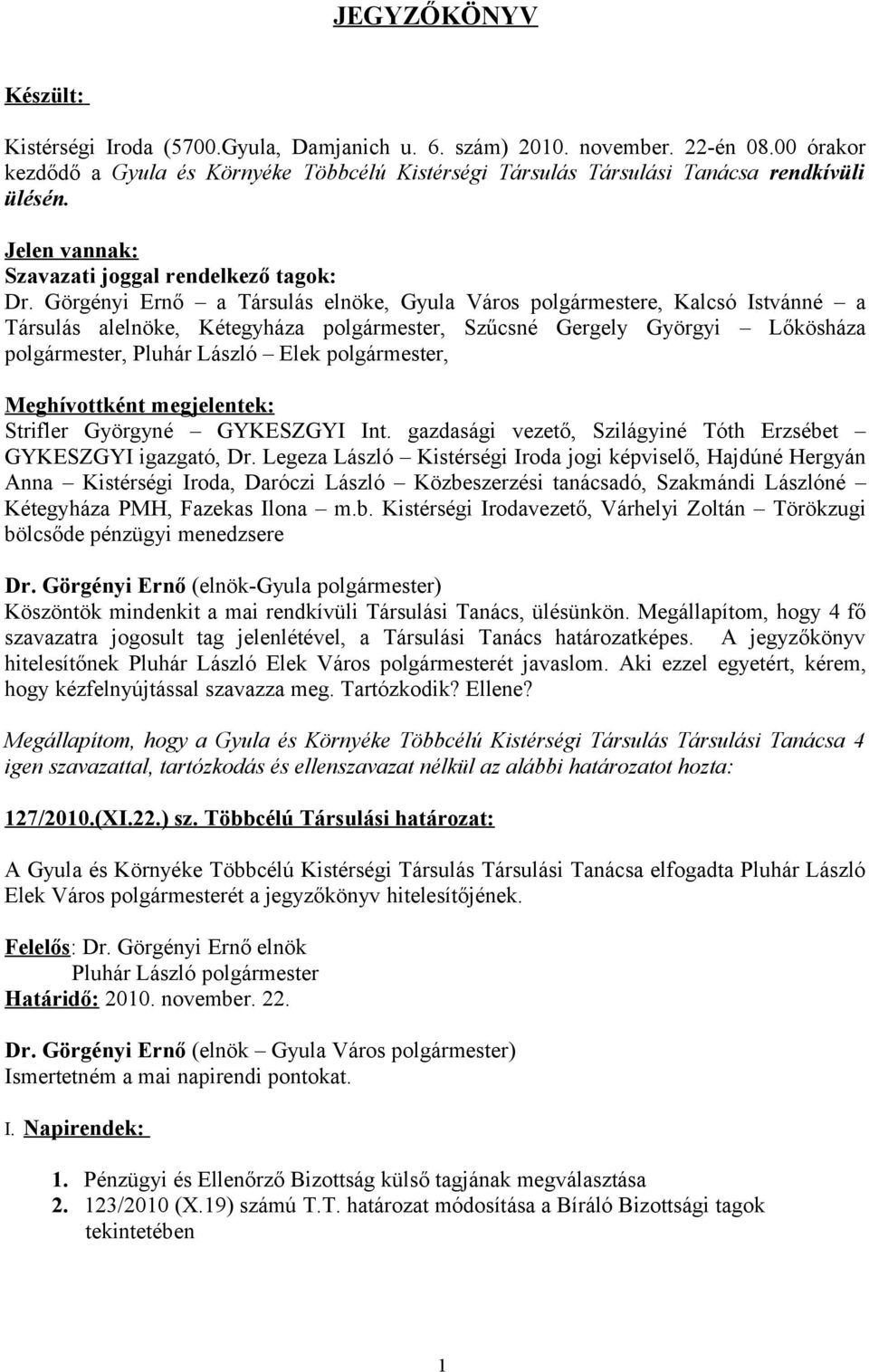 JEGYZŐKÖNYV

Készült:

Kistérségi Iroda (5700.Gyula, Damjanich u. 6. szám) 2010. november. 22-én 08.00 órakor kezdődő a Gyula és Környéke Többcélú Kistérségi Társulás Társulási Tanácsa rendkívüli ülésén.

Jelen vannak:
Szavazati joggal rendelkező tagok:
Dr. Görgényi Ernő – a Társulás elnöke, Gyula Város polgármestere, Kalcsó Istvánné – a Társulás alelnöke, Kétegyháza polgármester, Szűcsné Gergely Györgyi – Lőkösháza polgármester, Pluhár László – Elek polgármester,

Meghívottként megjelentek:
Strifler Györgyné – GYKESZGYI Int. gazdasági vezető, Szilágyiné Tóth Erzsébet – GYKESZGYI igazgató, Dr. Legeza László – Kistérségi Iroda jogi képviselő, Hajdúné Hergyán Anna – Kistérségi Iroda, Daróczi László – Közbeszerzési tanácsadó, Szakmándi Lászlóné – Kétegyháza PMH, Fazekas Ilona – m.b. Kistérségi Irodavezető, Várhelyi Zoltán – Törökzugi bölcsőde pénzügyi menedzsere

Dr. Görgényi Ernő (elnök-Gyula polgármester)
Köszöntök mindenkit a mai rendkívüli Társulási Tanács, ülésünkön. Megállapítom, hogy 4 fő szavazatra jogosult tag jelenlétével, a Társulási Tanács határozatképes. A jegyzőkönyv hitelesítőnek Pluhár László Elek Város polgármesterét javaslom. Aki ezzel egyetért, kérem, hogy kézfelnyújtással szavazza meg. Tartózkodik? Ellene?

Megállapítom, hogy a Gyula és Környéke Többcélú Kistérségi Társulás Társulási Tanácsa 4 igen szavazattal, tartózkodás és ellenszavazat nélkül az alábbi határozatot hozta:

127/2010.(XI.22.) sz. Többcélú Társulási határozat:

A Gyula és Környéke Többcélú Kistérségi Társulás Társulási Tanácsa elfogadta Pluhár László Elek Város polgármesterét a jegyzőkönyv hitelesítőjének.

Felelős: Dr. Görgényi Ernő elnök
Pluhár László polgármester
Határidő: 2010. november. 22.

Dr. Görgényi Ernő (elnök – Gyula Város polgármester)
Ismertetném a mai napirendi pontokat.

I. Napirendek:

1. Pénzügyi és Ellenőrző Bizottság külső tagjának megválasztása
2. 123/2010 (X.19) számú T.T. határozat módosítása a Bíráló Bizottsági tagok tekintetében

1